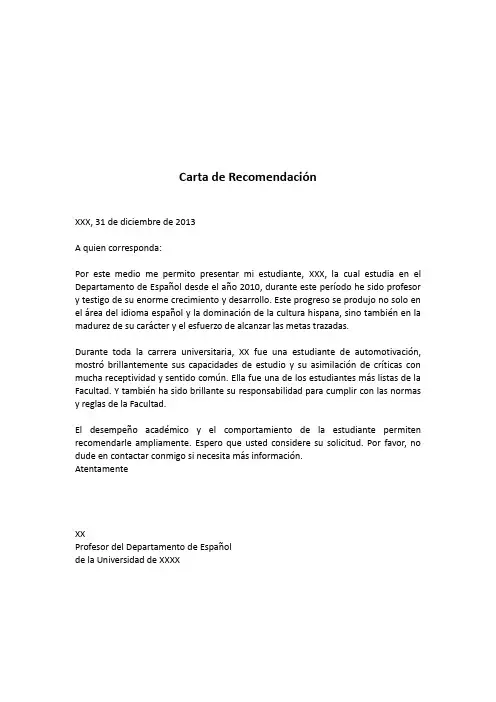 Carta de Recomendación

XXX, 31 de diciembre de 2013

A quien corresponda:

Por este medio me permito presentar mi estudiante, XXX, la cual estudia en el Departamento de Español desde el año 2010, durante este período he sido profesor y testigo de su enorme crecimiento y desarrollo. Este progreso se produjo no solo en el área del idioma español y la dominación de la cultura hispana, sino también en la madurez de su carácter y el esfuerzo de alcanzar las metas trazadas.

Durante toda la carrera universitaria, XX fue una estudiante de automotivación, mostró brillantemente sus capacidades de estudio y su asimilación de críticas con mucha receptividad y sentido común. Ella fue una de los estudiantes más listas de la Facultad. Y también ha sido brillante su responsabilidad para cumplir con las normas y reglas de la Facultad.

El desempeño académico y el comportamiento de la estudiante permiten recomendarle ampliamente. Espero que usted considere su solicitud. Por favor, no dude en contactar conmigo si necesita más información.
Atentamente

XX
Profesor del Departamento de Español
de la Universidad de XXXX